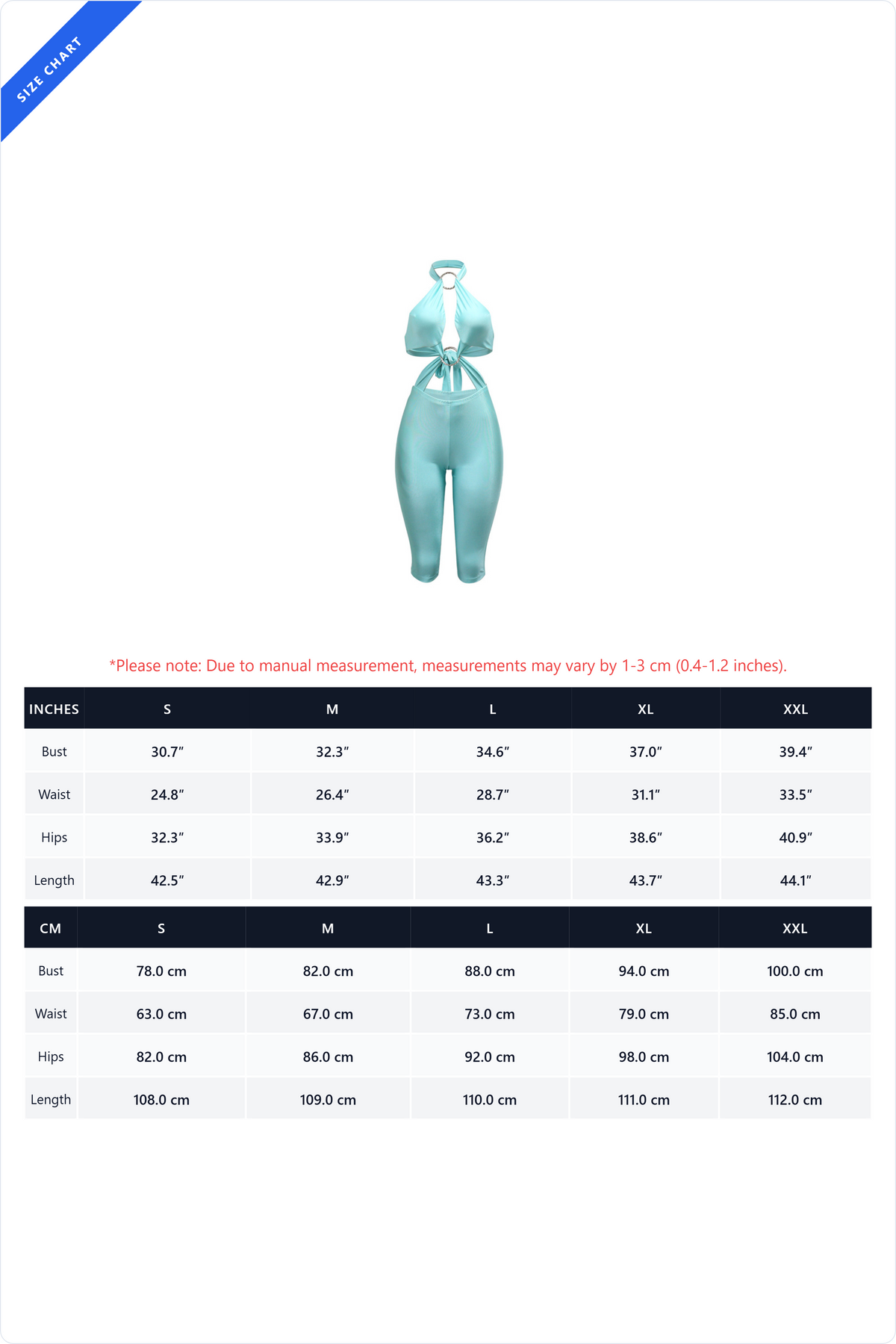 SIZE CHART

*Please note: Due to manual measurement, measurements may vary by 1-3 cm (0.4-1.2 inches).

| INCHES | S | M | L | XL | XXL |
|---|---|---|---|---|---|
| Bust | 30.7" | 32.3" | 34.6" | 37.0" | 39.4" |
| Waist | 24.8" | 26.4" | 28.7" | 31.1" | 33.5" |
| Hips | 32.3" | 33.9" | 36.2" | 38.6" | 40.9" |
| Length | 42.5" | 42.9" | 43.3" | 43.7" | 44.1" |

| CM | S | M | L | XL | XXL |
|---|---|---|---|---|---|
| Bust | 78.0 cm | 82.0 cm | 88.0 cm | 94.0 cm | 100.0 cm |
| Waist | 63.0 cm | 67.0 cm | 73.0 cm | 79.0 cm | 85.0 cm |
| Hips | 82.0 cm | 86.0 cm | 92.0 cm | 98.0 cm | 104.0 cm |
| Length | 108.0 cm | 109.0 cm | 110.0 cm | 111.0 cm | 112.0 cm |